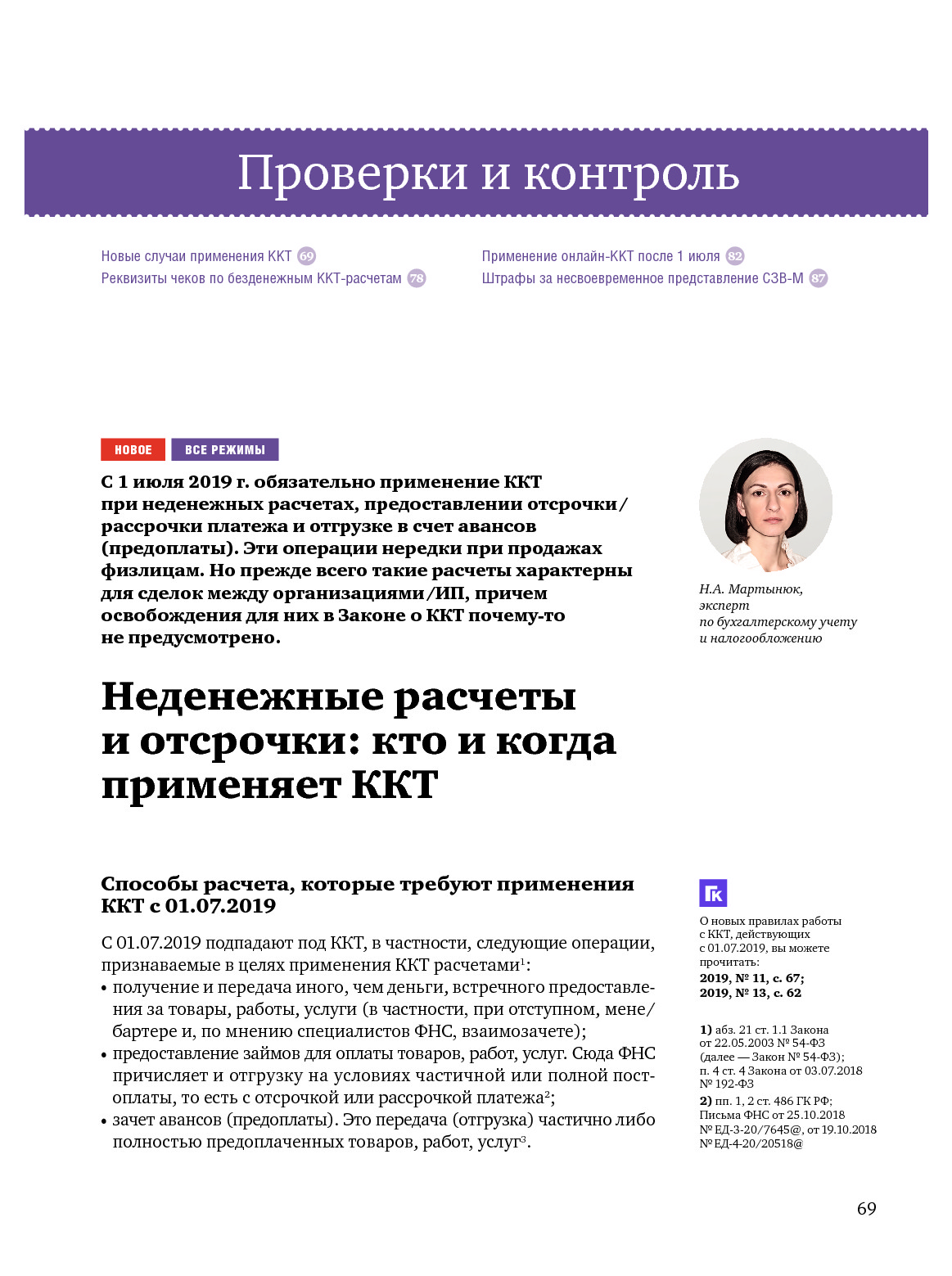 Проверки и контроль

Новые случаи применения ККТ 69
Реквизиты чеков по безденежным ККТ-расчетам 78

Применение онлайн-ККТ после 1 июля 82
Штрафы за несвоевременное представление СЗВ-М 87

НОВОЕ ВСЕ РЕЖИМЫ

С 1 июля 2019 г. обязательно применение ККТ при неденежных расчетах, предоставлении отсрочки/рассрочки платежа и отгрузке в счет авансов (предоплаты). Эти операции нередки при продажах физлицам. Но прежде всего такие расчеты характерны для сделок между организациями/ИП, причем освобождения для них в Законе о ККТ почему-то не предусмотрено.

Н.А. Мартынюк, эксперт по бухгалтерскому учету и налогообложению

Неденежные расчеты и отсрочки: кто и когда применяет ККТ

Способы расчета, которые требуют применения ККТ с 01.07.2019

С 01.07.2019 подпадают под ККТ, в частности, следующие операции, признаваемые в целях применения ККТ расчетами$^1$:
• получение и передача иного, чем деньги, встречного предоставления за товары, работы, услуги (в частности, при отступном, мене/бартере и, по мнению специалистов ФНС, взаимозачете);
• предоставление займов для оплаты товаров, работ, услуг. Сюда ФНС причисляет и отгрузку на условиях частичной или полной постоплаты, то есть с отсрочкой или рассрочкой платежа$^2$;
• зачет авансов (предоплаты). Это передача (отгрузка) частично либо полностью предоплаченных товаров, работ, услуг$^3$.

ГК

О новых правилах работы с ККТ, действующих с 01.07.2019, вы можете прочитать:
2019, № 11, с. 67;
2019, № 13, с. 62

1) абз. 21 ст. 1.1 Закона от 22.05.2003 № 54-ФЗ (далее — Закон № 54-ФЗ); п. 4 ст. 4 Закона от 03.07.2018 № 192-ФЗ
2) пп. 1, 2 ст. 486 ГК РФ; Письма ФНС от 25.10.2018 № ЕД-3-20/7645@, от 19.10.2018 № ЕД-4-20/20518@

69